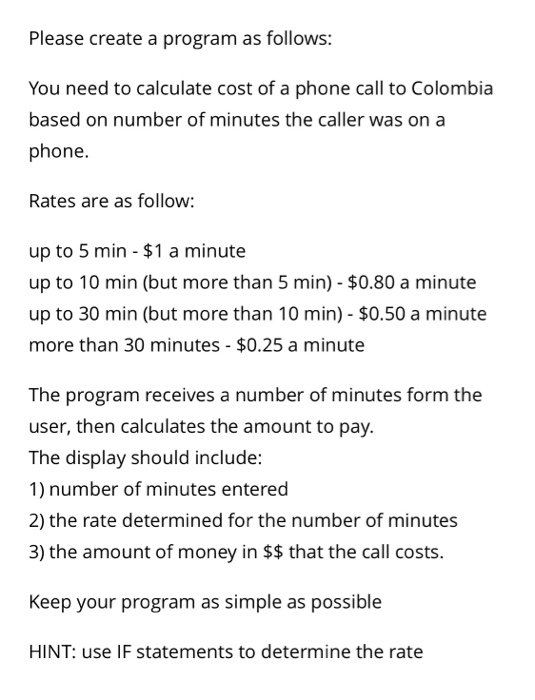 Please create a program as follows:

You need to calculate cost of a phone call to Colombia based on number of minutes the caller was on a phone.

Rates are as follow:

up to 5 min - \$1 a minute
up to 10 min (but more than 5 min) - \$0.80 a minute
up to 30 min (but more than 10 min) - \$0.50 a minute
more than 30 minutes - \$0.25 a minute

The program receives a number of minutes form the user, then calculates the amount to pay.
The display should include:
1) number of minutes entered
2) the rate determined for the number of minutes
3) the amount of money in \$\$ that the call costs.

Keep your program as simple as possible

HINT: use IF statements to determine the rate